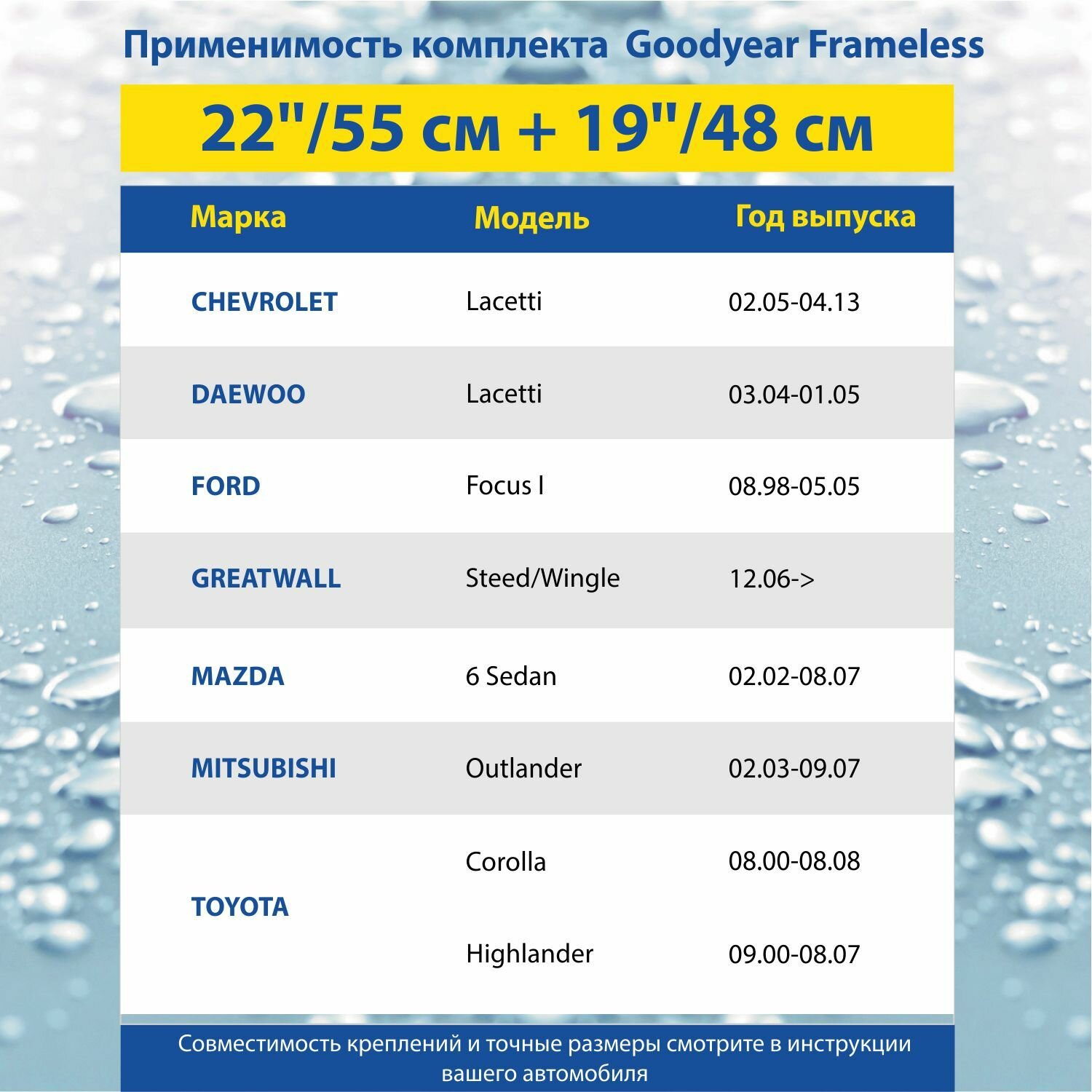 Применимость комплекта Goodyear Frameless

22"/55 см + 19"/48 см

| Марка | Модель | Год выпуска |
|---|---|---|
| CHEVROLET | Lacetti | 02.05-04.13 |
| DAEWOO | Lacetti | 03.04-01.05 |
| FORD | Focus I | 08.98-05.05 |
| GREATWALL | Steed/Wingle | 12.06-> |
| MAZDA | 6 Sedan | 02.02-08.07 |
| MITSUBISHI | Outlander | 02.03-09.07 |
| TOYOTA | Corolla | 08.00-08.08 |
|  | Highlander | 09.00-08.07 |

Совместимость креплений и точные размеры смотрите в инструкции вашего автомобиля